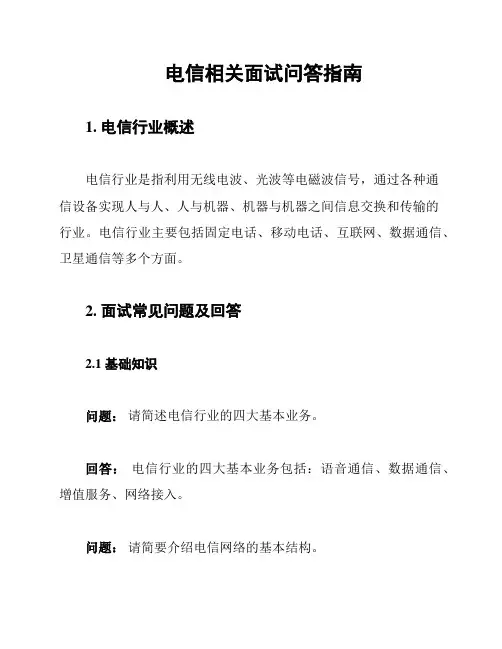 电信相关面试问答指南

1. 电信行业概述

电信行业是指利用无线电波、光波等电磁波信号，通过各种通信设备实现人与人、人与机器、机器与机器之间信息交换和传输的行业。电信行业主要包括固定电话、移动电话、互联网、数据通信、卫星通信等多个方面。

2. 面试常见问题及回答

2.1 基础知识

问题： 请简述电信行业的四大基本业务。

回答： 电信行业的四大基本业务包括：语音通信、数据通信、增值服务、网络接入。

问题： 请简要介绍电信网络的基本结构。